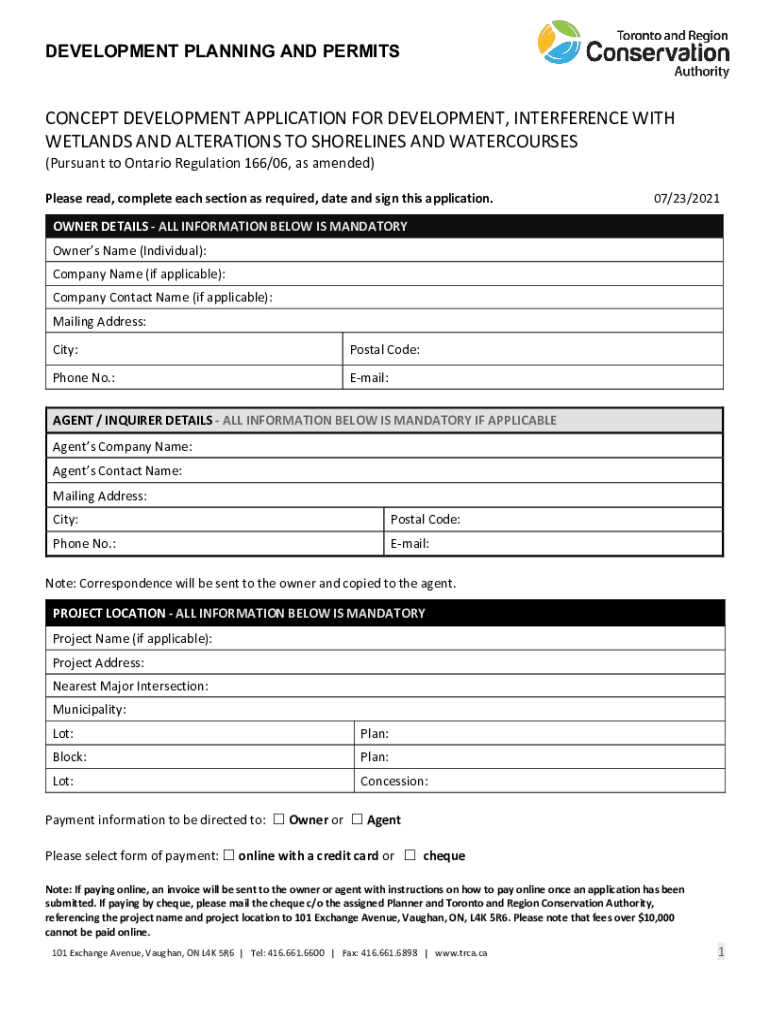 DEVELOPMENT PLANNING AND PERMITS

Toronto and Region Conservation Authority

CONCEPT DEVELOPMENT APPLICATION FOR DEVELOPMENT, INTERFERENCE WITH WETLANDS AND ALTERATIONS TO SHORELINES AND WATERCOURSES
(Pursuant to Ontario Regulation 166/06, as amended)

Please read, complete each section as required, date and sign this application.

07/23/2021

| OWNER DETAILS - ALL INFORMATION BELOW IS MANDATORY | |
|---|---|
| Owner's Name (Individual): | |
| Company Name (if applicable): | |
| Company Contact Name (if applicable): | |
| Mailing Address: | |
| City: | Postal Code: |
| Phone No.: | E-mail: |

| AGENT / INQUIRER DETAILS - ALL INFORMATION BELOW IS MANDATORY IF APPLICABLE | |
|---|---|
| Agent's Company Name: | |
| Agent's Contact Name: | |
| Mailing Address: | |
| City: | Postal Code: |
| Phone No.: | E-mail: |

Note: Correspondence will be sent to the owner and copied to the agent.

| PROJECT LOCATION - ALL INFORMATION BELOW IS MANDATORY | |
|---|---|
| Project Name (if applicable): | |
| Project Address: | |
| Nearest Major Intersection: | |
| Municipality: | |
| Lot: | Plan: |
| Block: | Plan: |
| Lot: | Concession: |

Payment information to be directed to: ☐ Owner or ☐ Agent

Please select form of payment: ☐ online with a credit card or ☐ cheque

Note: If paying online, an invoice will be sent to the owner or agent with instructions on how to pay online once an application has been submitted. If paying by cheque, please mail the cheque c/o the assigned Planner and Toronto and Region Conservation Authority, referencing the project name and project location to 101 Exchange Avenue, Vaughan, ON, L4K 5R6. Please note that fees over $10,000 cannot be paid online.

101 Exchange Avenue, Vaughan, ON L4K 5R6 | Tel: 416.661.6600 | Fax: 416.661.6898 | www.trca.ca

1